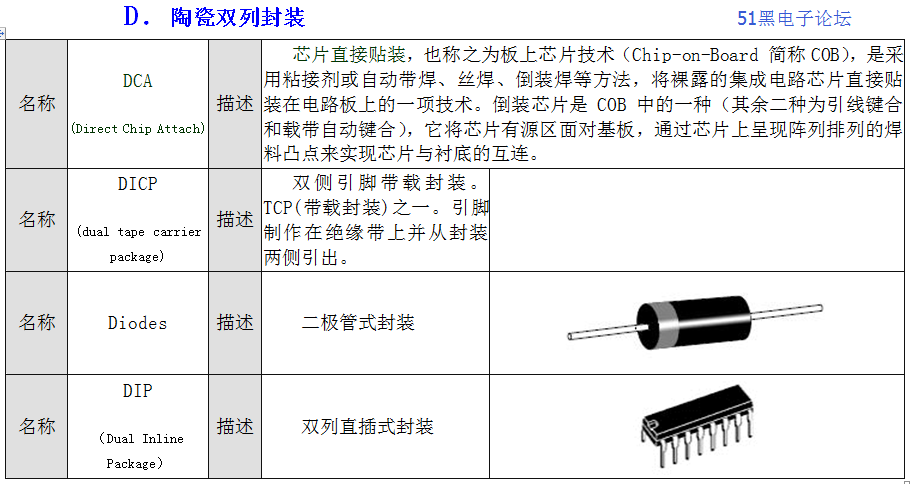 D. 陶瓷双列封装

51黑电子论坛

| 名称 | DCA (Direct Chip Attach) | 描述 | 芯片直接贴装，也称之为板上芯片技术（Chip-on-Board 简称 COB），是采用粘接剂或自动带焊、丝焊、倒装焊等方法，将裸露的集成电路芯片直接贴装在电路板上的一项技术。倒装芯片是 COB 中的一种（其余二种为引线键合和载带自动键合），它将芯片有源区面对基板，通过芯片上呈现阵列排列的焊料凸点来实现芯片与衬底的互连。 | |
|---|---|---|---|---|
| 名称 | DICP (dual tape carrier package) | 描述 | 双侧引脚带载封装。TCP(带载封装)之一。引脚制作在绝缘带上并从封装两侧引出。 | |
| 名称 | Diodes | 描述 | 二极管式封装 | |
| 名称 | DIP (Dual Inline Package) | 描述 | 双列直插式封装 | |